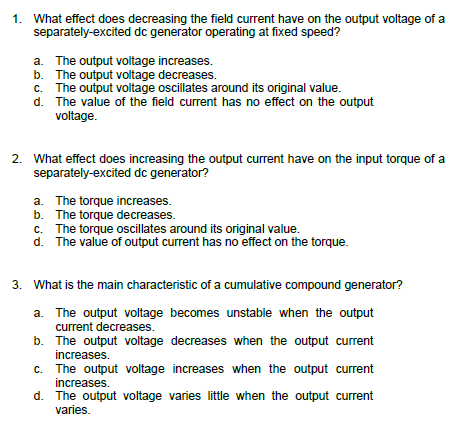 1. What effect does decreasing the field current have on the output voltage of a separately-excited dc generator operating at fixed speed?

a. The output voltage increases.
b. The output voltage decreases.
c. The output voltage oscillates around its original value.
d. The value of the field current has no effect on the output voltage.

2. What effect does increasing the output current have on the input torque of a separately-excited dc generator?

a. The torque increases.
b. The torque decreases.
c. The torque oscillates around its original value.
d. The value of output current has no effect on the torque.

3. What is the main characteristic of a cumulative compound generator?

a. The output voltage becomes unstable when the output current decreases.
b. The output voltage decreases when the output current increases.
c. The output voltage increases when the output current increases.
d. The output voltage varies little when the output current varies.